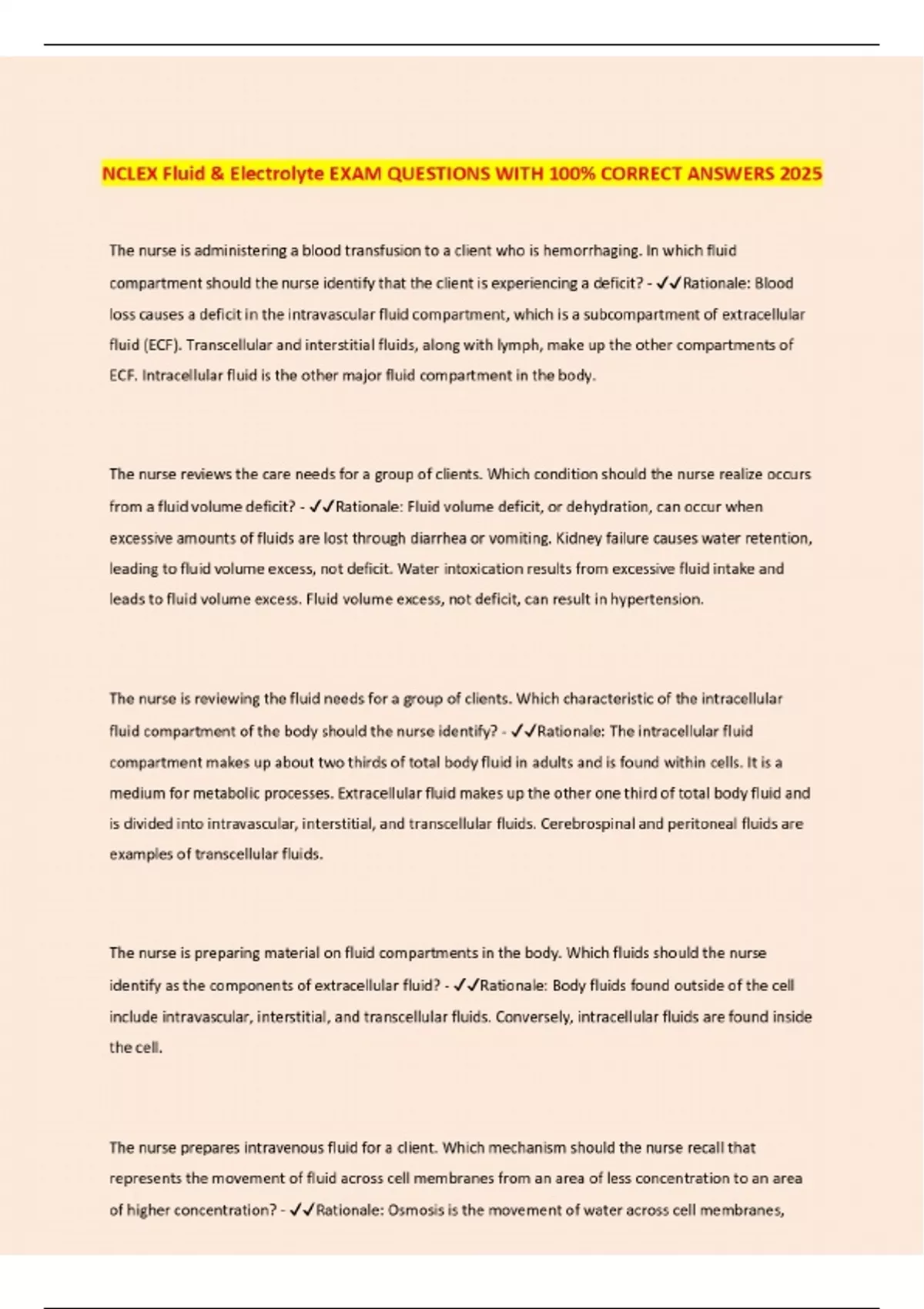 NCLEX Fluid & Electrolyte EXAM QUESTIONS WITH 100% CORRECT ANSWERS 2025

The nurse is administering a blood transfusion to a client who is hemorrhaging. In which fluid compartment should the nurse identify that the client is experiencing a deficit? - ✓✓Rationale: Blood loss causes a deficit in the intravascular fluid compartment, which is a subcompartment of extracellular fluid (ECF). Transcellular and interstitial fluids, along with lymph, make up the other compartments of ECF. Intracellular fluid is the other major fluid compartment in the body.

The nurse reviews the care needs for a group of clients. Which condition should the nurse realize occurs from a fluid volume deficit? - ✓✓Rationale: Fluid volume deficit, or dehydration, can occur when excessive amounts of fluids are lost through diarrhea or vomiting. Kidney failure causes water retention, leading to fluid volume excess, not deficit. Water intoxication results from excessive fluid intake and leads to fluid volume excess. Fluid volume excess, not deficit, can result in hypertension.

The nurse is reviewing the fluid needs for a group of clients. Which characteristic of the intracellular fluid compartment of the body should the nurse identify? - ✓✓Rationale: The intracellular fluid compartment makes up about two thirds of total body fluid in adults and is found within cells. It is a medium for metabolic processes. Extracellular fluid makes up the other one third of total body fluid and is divided into intravascular, interstitial, and transcellular fluids. Cerebrospinal and peritoneal fluids are examples of transcellular fluids.

The nurse is preparing material on fluid compartments in the body. Which fluids should the nurse identify as the components of extracellular fluid? - ✓✓Rationale: Body fluids found outside of the cell include intravascular, interstitial, and transcellular fluids. Conversely, intracellular fluids are found inside the cell.

The nurse prepares intravenous fluid for a client. Which mechanism should the nurse recall that represents the movement of fluid across cell membranes from an area of less concentration to an area of higher concentration? - ✓✓Rationale: Osmosis is the movement of water across cell membranes,